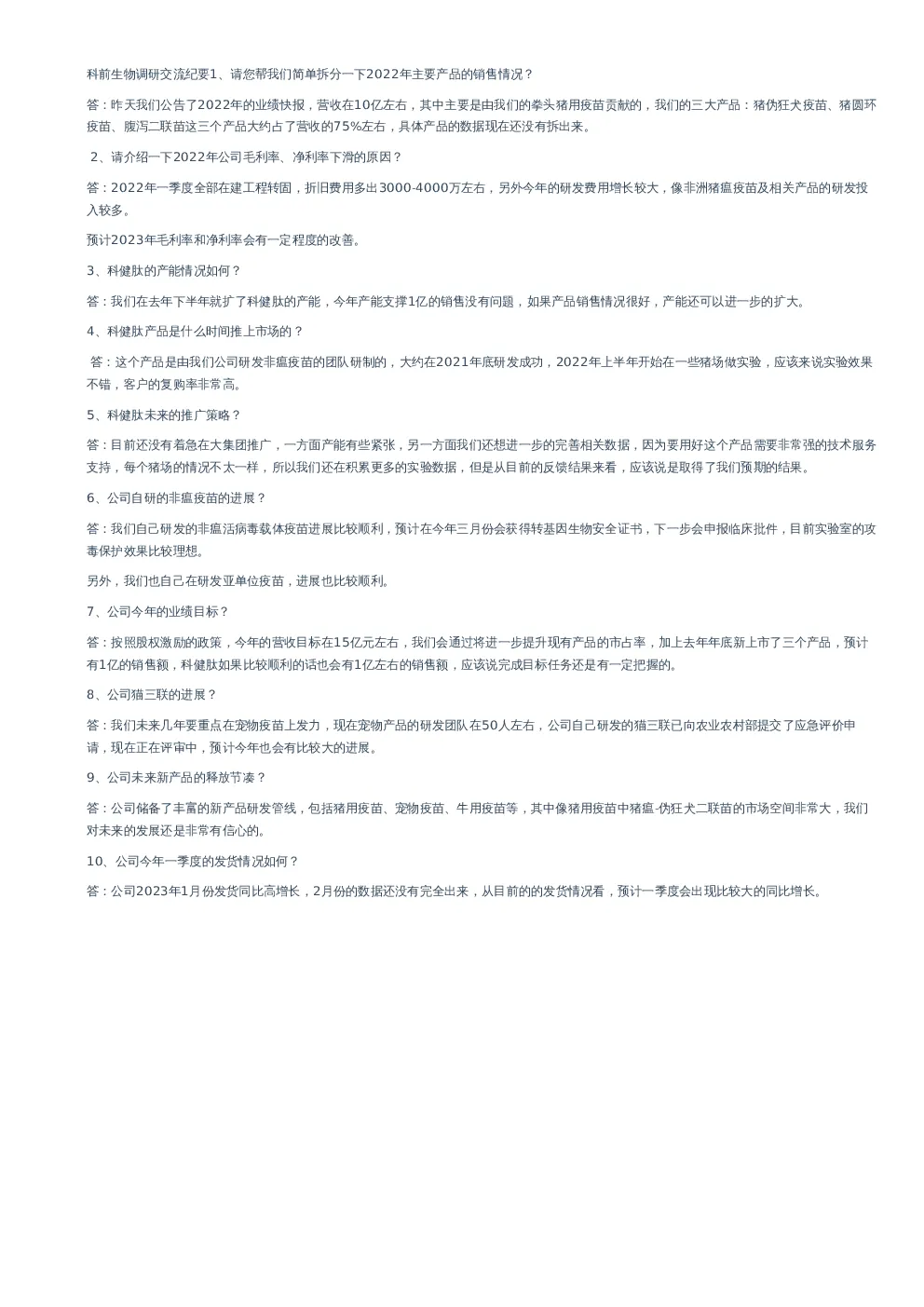 科前生物调研交流纪要1、请您帮我们简单拆分一下2022年主要产品的销售情况？

答：昨天我们公告了2022年的业绩快报，营收在10亿左右，其中主要是由我们的拳头猪用疫苗贡献的，我们的三大产品：猪伪狂犬疫苗、猪圆环疫苗、腹泻二联苗这三个产品大约占了营收的75%左右，具体产品的数据现在还没有拆出来。

2、请介绍一下2022年公司毛利率、净利率下滑的原因？

答：2022年一季度全部在建工程转固，折旧费用多出3000-4000万左右，另外今年的研发费用增长较大，像非洲猪瘟疫苗及相关产品的研发投入较多。

预计2023年毛利率和净利率会有一定程度的改善。

3、科健肽的产能情况如何？

答：我们在去年下半年就扩了科健肽的产能，今年产能支撑1亿的销售没有问题，如果产品销售情况很好，产能还可以进一步的扩大。

4、科健肽产品是什么时间推上市场的？

答：这个产品是由我们公司研发非瘟疫苗的团队研制的，大约在2021年底研发成功，2022年上半年开始在一些猪场做实验，应该来说实验效果不错，客户的复购率非常高。

5、科健肽未来的推广策略？

答：目前还没有着急在大集团推广，一方面产能有些紧张，另一方面我们还想进一步的完善相关数据，因为要用好这个产品需要非常强的技术服务支持，每个猪场的情况不太一样，所以我们还在积累更多的实验数据，但是从目前的反馈结果来看，应该说是取得了我们预期的结果。

6、公司自研的非瘟疫苗的进展？

答：我们自己研发的非瘟活病毒载体疫苗进展比较顺利，预计在今年三月份会获得转基因生物安全证书，下一步会申报临床批件，目前实验室的攻毒保护效果比较理想。

另外，我们也自己在研发亚单位疫苗，进展也比较顺利。

7、公司今年的业绩目标？

答：按照股权激励的政策，今年的营收目标在15亿元左右，我们会通过将进一步提升现有产品的市占率，加上去年年底新上市了三个产品，预计有1亿的销售额，科健肽如果比较顺利的话也会有1亿左右的销售额，应该说完成目标任务还是有一定把握的。

8、公司猫三联的进展？

答：我们未来几年要重点在宠物疫苗上发力，现在宠物产品的研发团队在50人左右，公司自己研发的猫三联已向农业农村部提交了应急评价申请，现在正在评审中，预计今年也会有比较大的进展。

9、公司未来新产品的释放节凑？

答：公司储备了丰富的新产品研发管线，包括猪用疫苗、宠物疫苗、牛用疫苗等，其中像猪用疫苗中猪瘟-伪狂犬二联苗的市场空间非常大，我们对未来的发展还是非常有信心的。

10、公司今年一季度的发货情况如何？

答：公司2023年1月份发货同比高增长，2月份的数据还没有完全出来，从目前的的发货情况看，预计一季度会出现比较大的同比增长。